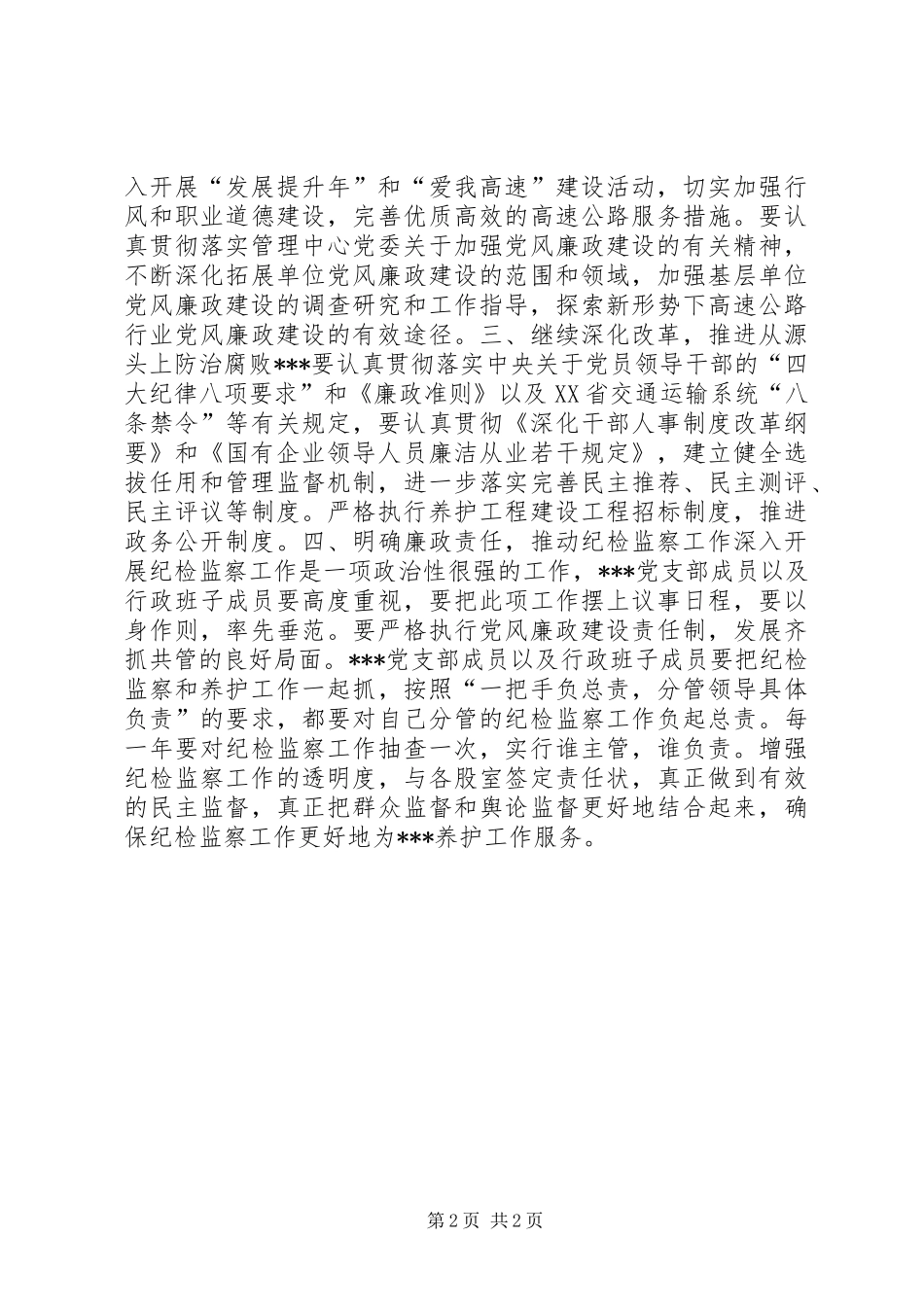 入开展“发展提升年”和“爱我高速”建设活动，切实加强行风和职业道德建设，完善优质高效的高速公路服务措施。要认真贯彻落实管理中心党委关于加强党风廉政建设的有关精神，不断深化拓展单位党风廉政建设的范围和领域，加强基层单位党风廉政建设的调查研究和工作指导，探索新形势下高速公路行业党风廉政建设的有效途径。三、继续深化改革，推进从源头上防治腐败***要认真贯彻落实中央关于党员领导干部的“四大纪律八项要求”和《廉政准则》以及XX省交通运输系统“八条禁令”等有关规定，要认真贯彻《深化干部人事制度改革纲要》和《国有企业领导人员廉洁从业若干规定》，建立健全选拔任用和管理监督机制，进一步落实完善民主推荐、民主测评、民主评议等制度。严格执行养护工程建设工程招标制度，推进政务公开制度。四、明确廉政责任，推动纪检监察工作深入开展纪检监察工作是一项政治性很强的工作，***党支部成员以及行政班子成员要高度重视，要把此项工作摆上议事日程，要以身作则，率先垂范。要严格执行党风廉政建设责任制，发展齐抓共管的良好局面。***党支部成员以及行政班子成员要把纪检监察和养护工作一起抓，按照“一把手负总责，分管领导具体负责”的要求，都要对自己分管的纪检监察工作负起总责。每一年要对纪检监察工作抽查一次，实行谁主管，谁负责。增强纪检监察工作的透明度，与各股室签定责任状，真正做到有效的民主监督，真正把群众监督和舆论监督更好地结合起来，确保纪检监察工作更好地为***养护工作服务。

第2页 共2页